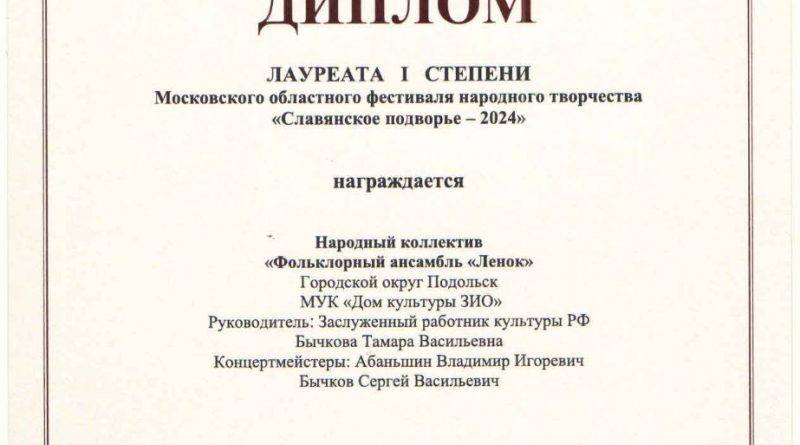 ДИПЛОМ

ЛАУРЕАТА I СТЕПЕНИ
Московского областного фестиваля народного творчества
«Славянское подворье – 2024»

награждается

Народный коллектив
«Фольклорный ансамбль «Ленок»
Городской округ Подольск
МУК «Дом культуры ЗИО»
Руководитель: Заслуженный работник культуры РФ
Бычкова Тамара Васильевна
Концертмейстеры: Абаньшин Владимир Игоревич
Бычков Сергей Васильевич